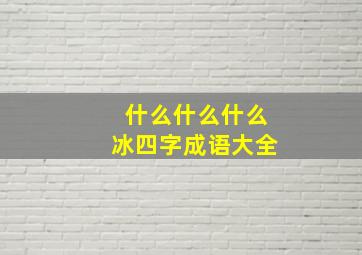 什么什么什么
冰四字成语大全